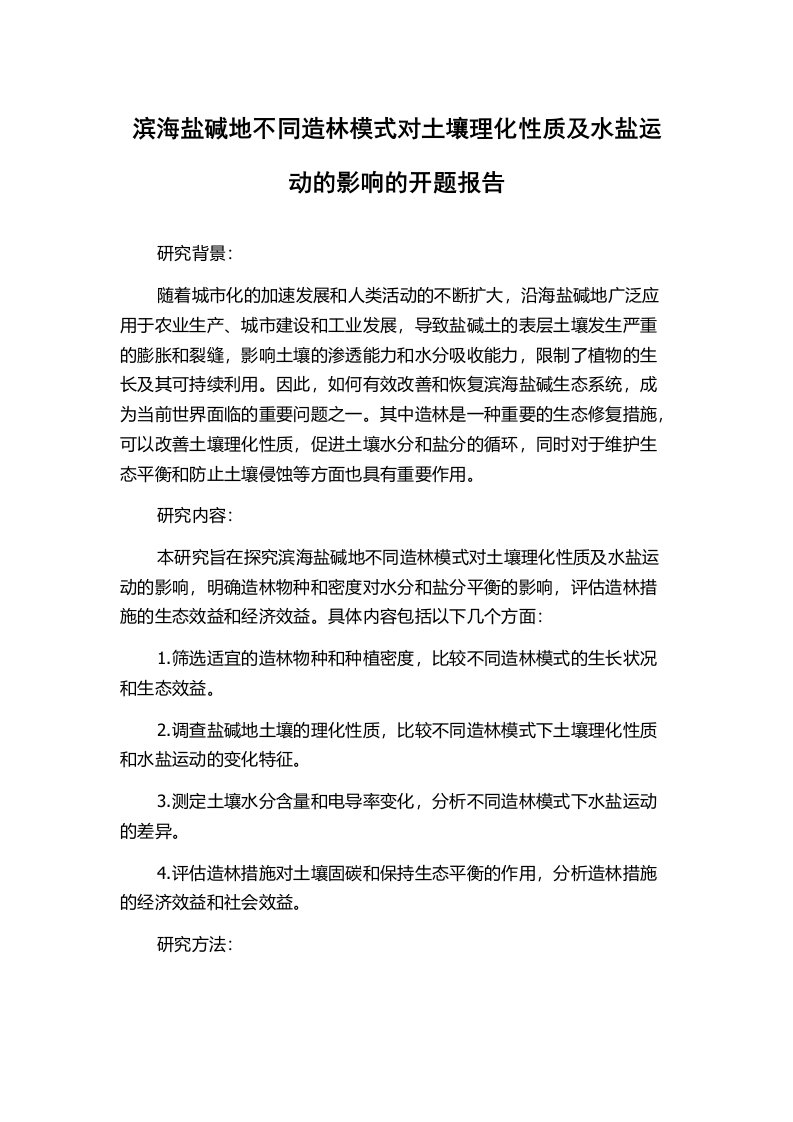 滨海盐碱地不同造林模式对土壤理化性质及水盐运动的影响的开题报告

研究背景：

随着城市化的加速发展和人类活动的不断扩大，沿海盐碱地广泛应用于农业生产、城市建设和工业发展，导致盐碱土的表层土壤发生严重的膨胀和裂缝，影响土壤的渗透能力和水分吸收能力，限制了植物的生长及其可持续利用。因此，如何有效改善和恢复滨海盐碱生态系统，成为当前世界面临的重要问题之一。其中造林是一种重要的生态修复措施，可以改善土壤理化性质，促进土壤水分和盐分的循环，同时对于维护生态平衡和防止土壤侵蚀等方面也具有重要作用。

研究内容：

本研究旨在探究滨海盐碱地不同造林模式对土壤理化性质及水盐运动的影响，明确造林物种和密度对水分和盐分平衡的影响，评估造林措施的生态效益和经济效益。具体内容包括以下几个方面：

1.筛选适宜的造林物种和种植密度，比较不同造林模式的生长状况和生态效益。

2.调查盐碱地土壤的理化性质，比较不同造林模式下土壤理化性质和水盐运动的变化特征。

3.测定土壤水分含量和电导率变化，分析不同造林模式下水盐运动的差异。

4.评估造林措施对土壤固碳和保持生态平衡的作用，分析造林措施的经济效益和社会效益。

研究方法：